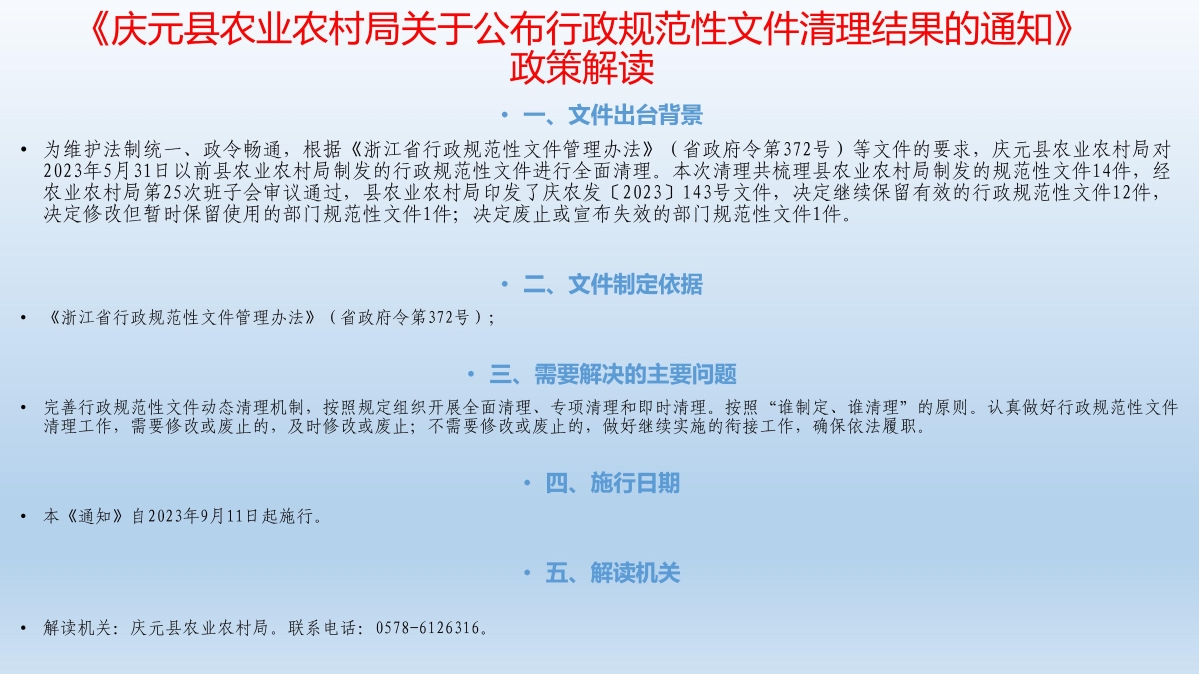 《庆元县农业农村局关于公布行政规范性文件清理结果的通知》
政策解读

• 一、文件出台背景

• 为维护法制统一、政令畅通，根据《浙江省行政规范性文件管理办法》（省政府令第372号）等文件的要求，庆元县农业农村局对2023年5月31日以前县农业农村局制发的行政规范性文件进行全面清理。本次清理共梳理县农业农村局制发的规范性文件14件，经农业农村局第25次班子会审议通过，县农业农村局印发了庆农发〔2023〕143号文件，决定继续保留有效的行政规范性文件12件，决定修改但暂时保留使用的部门规范性文件1件；决定废止或宣布失效的部门规范性文件1件。

• 二、文件制定依据

• 《浙江省行政规范性文件管理办法》（省政府令第372号）；

• 三、需要解决的主要问题

• 完善行政规范性文件动态清理机制，按照规定组织开展全面清理、专项清理和即时清理。按照“谁制定、谁清理”的原则。认真做好行政规范性文件清理工作，需要修改或废止的，及时修改或废止；不需要修改或废止的，做好继续实施的衔接工作，确保依法履职。

• 四、施行日期

• 本《通知》自2023年9月11日起施行。

• 五、解读机关

• 解读机关：庆元县农业农村局。联系电话：0578-6126316。